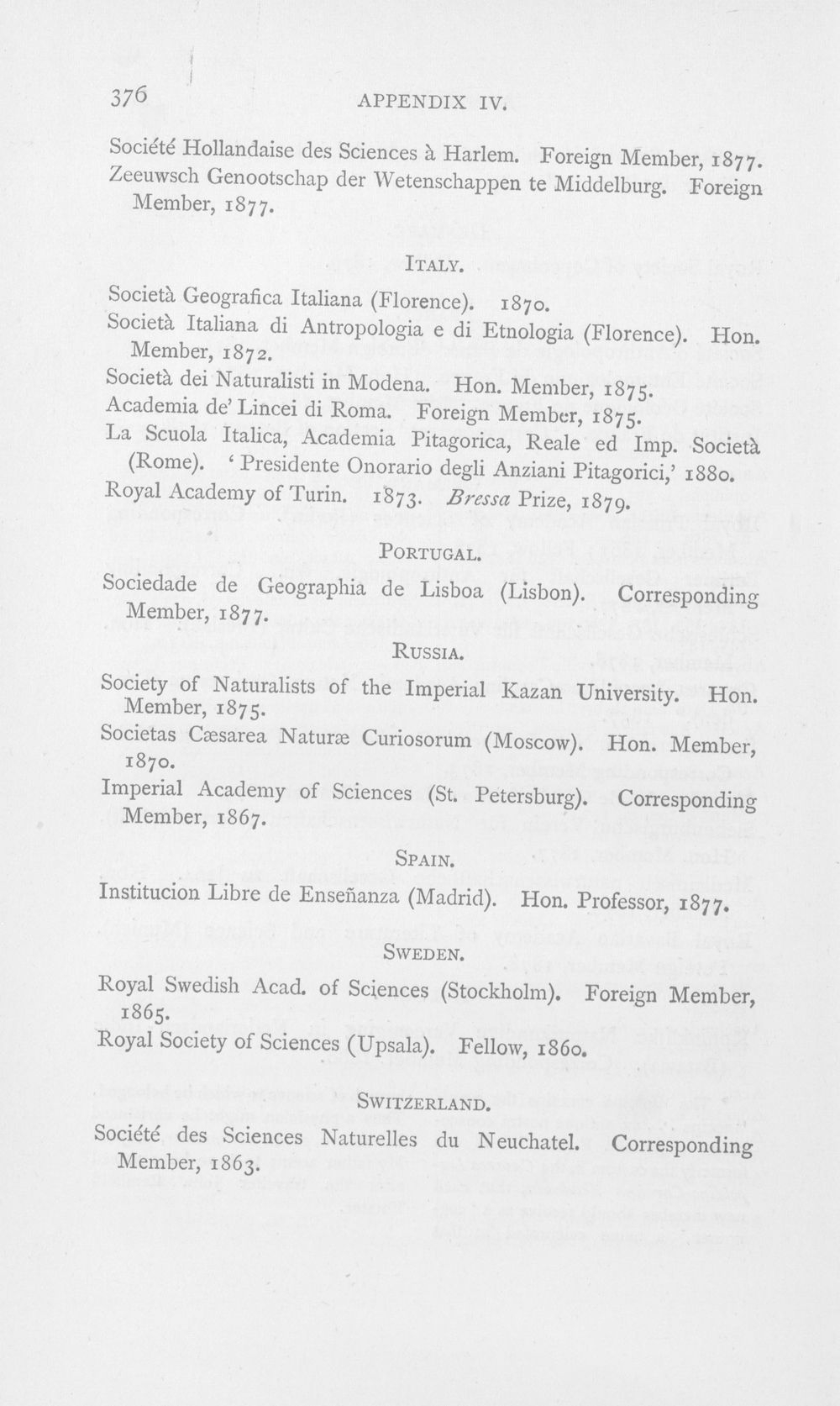 376 APPENDIX IV.

Société Hollandaise des Sciences à Harlem. Foreign Member, 1877.

Zeeuwsch Genootschap der Wetenschappen te Middelburg. Foreign Member, 1877.

ITALY.

Società Geografica Italiana (Florence). 1870.

Società Italiana di Antropologia e di Etnologia (Florence). Hon. Member, 1872.

Società dei Naturalisti in Modena. Hon. Member, 1875.

Academia de' Lincei di Roma. Foreign Member, 1875.

La Scuola Italica, Academia Pitagorica, Reale ed Imp. Società (Rome). 'Presidente Onorario degli Anziani Pitagorici,' 1880.

Royal Academy of Turin. 1873. Bressa Prize, 1879.

PORTUGAL.

Sociedade de Geographia de Lisboa (Lisbon). Corresponding Member, 1877.

RUSSIA.

Society of Naturalists of the Imperial Kazan University. Hon. Member, 1875.

Societas Cæsarea Naturæ Curiosorum (Moscow). Hon. Member, 1870.

Imperial Academy of Sciences (St. Petersburg). Corresponding Member, 1867.

SPAIN.

Institucion Libre de Enseñanza (Madrid). Hon. Professor, 1877.

SWEDEN.

Royal Swedish Acad. of Sciences (Stockholm). Foreign Member, 1865.

Royal Society of Sciences (Upsala). Fellow, 1860.

SWITZERLAND.

Société des Sciences Naturelles du Neuchatel. Corresponding Member, 1863.